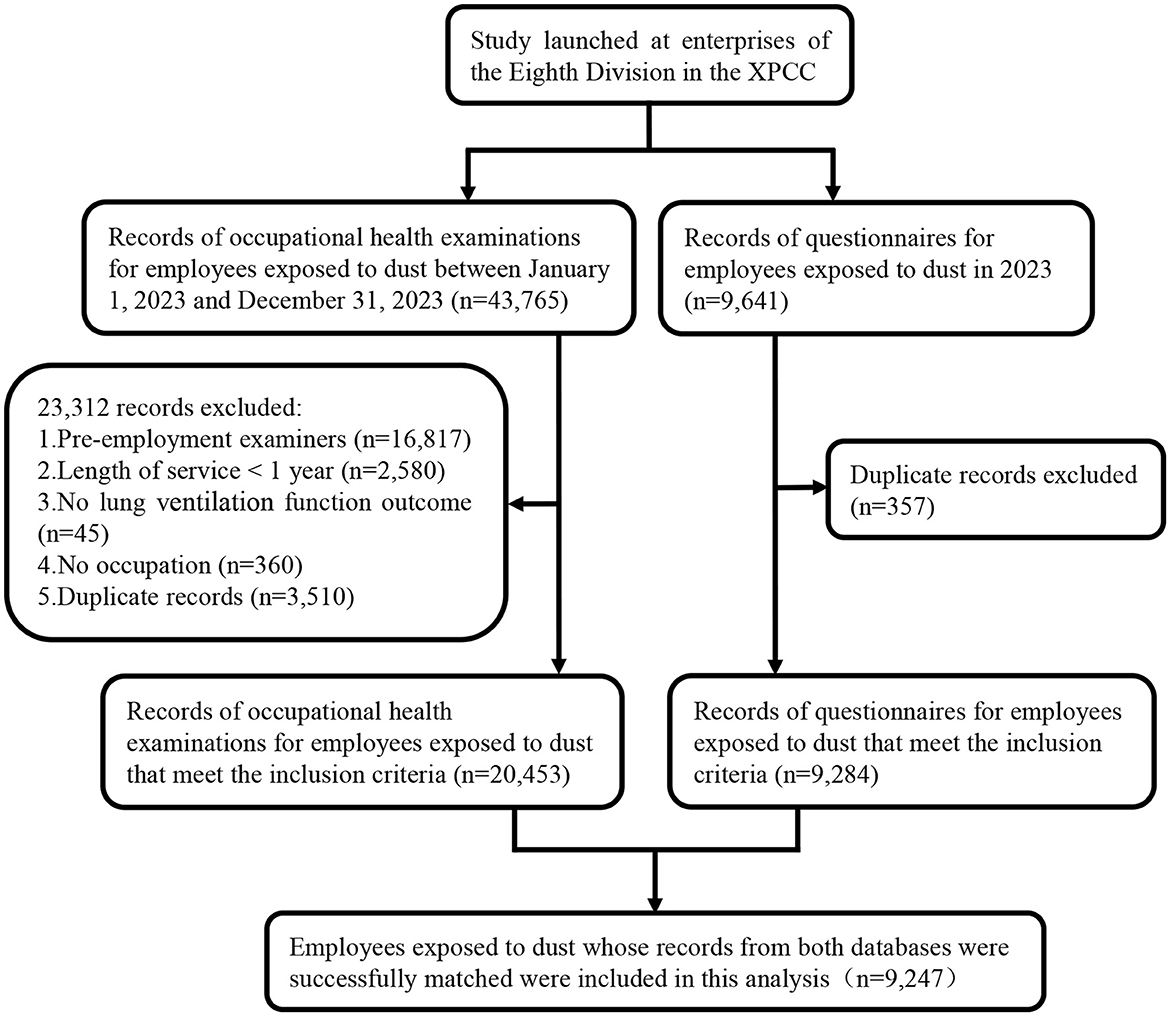 Study launched at enterprises of the Eighth Division in the XPCC

Records of occupational health examinations for employees exposed to dust between January 1, 2023 and December 31, 2023 (n=43,765)

Records of questionnaires for employees exposed to dust in 2023 (n=9,641)

23,312 records excluded:
1.Pre-employment examiners (n=16,817)
2.Length of service < 1 year (n=2,580)
3.No lung ventilation function outcome (n=45)
4.No occupation (n=360)
5.Duplicate records (n=3,510)

Duplicate records excluded (n=357)

Records of occupational health examinations for employees exposed to dust that meet the inclusion criteria (n=20,453)

Records of questionnaires for employees exposed to dust that meet the inclusion criteria (n=9,284)

Employees exposed to dust whose records from both databases were successfully matched were included in this analysis（n=9,247）